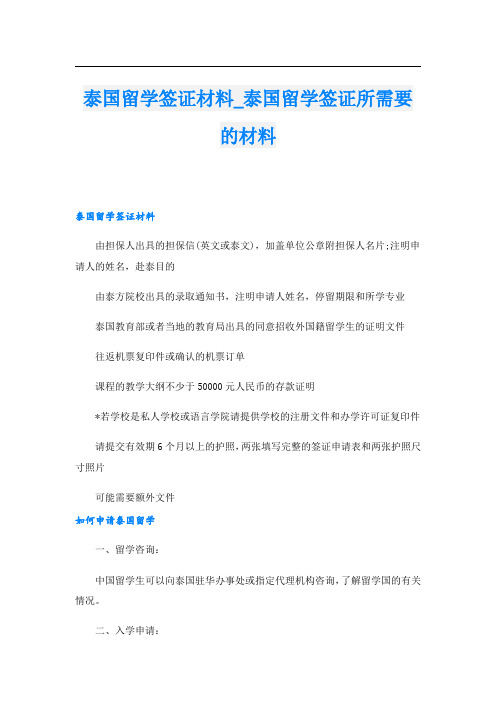 泰国留学签证材料_泰国留学签证所需要的材料

泰国留学签证材料

由担保人出具的担保信(英文或泰文)，加盖单位公章附担保人名片;注明申请人的姓名，赴泰目的

由泰方院校出具的录取通知书，注明申请人姓名，停留期限和所学专业

泰国教育部或者当地的教育局出具的同意招收外国籍留学生的证明文件

往返机票复印件或确认的机票订单

课程的教学大纲不少于 50000 元人民币的存款证明

*若学校是私人学校或语言学院请提供学校的注册文件和办学许可证复印件

请提交有效期 6 个月以上的护照，两张填写完整的签证申请表和两张护照尺寸照片

可能需要额外文件

如何申请泰国留学

一、留学咨询:

中国留学生可以向泰国驻华办事处或指定代理机构咨询，了解留学国的有关情况。

二、入学申请: